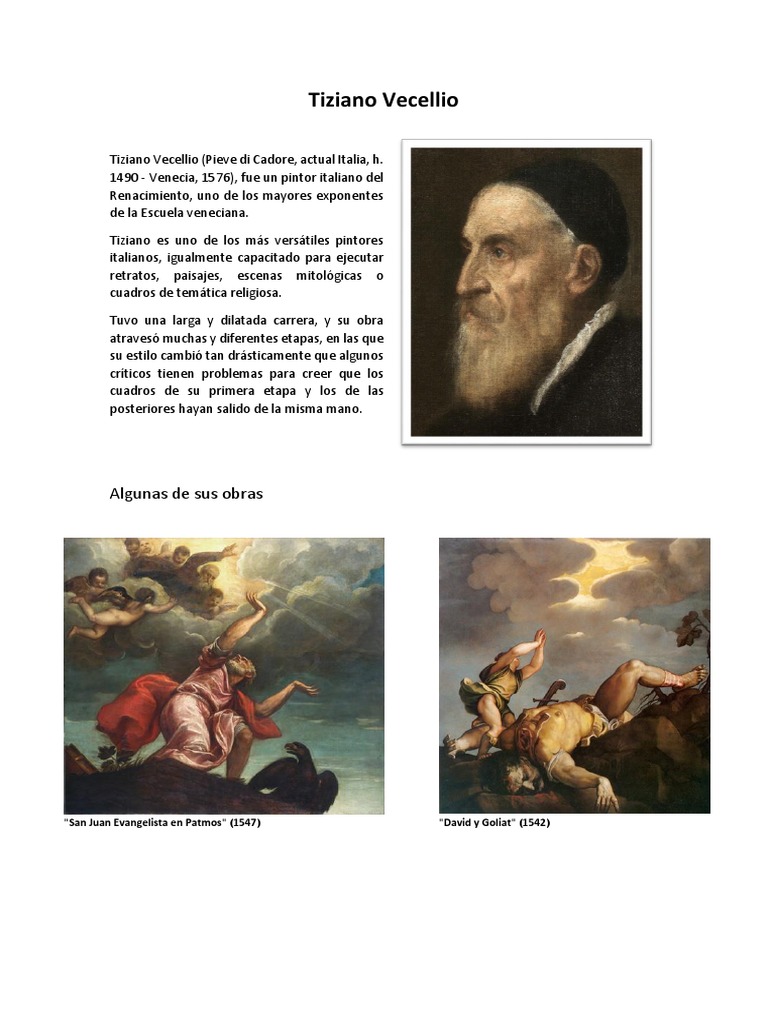 Tiziano Vecellio

Tiziano Vecellio (Pieve di Cadore, actual Italia, h. 1490 - Venecia, 1576), fue un pintor italiano del Renacimiento, uno de los mayores exponentes de la Escuela veneciana.

Tiziano es uno de los más versátiles pintores italianos, igualmente capacitado para ejecutar retratos, paisajes, escenas mitológicas o cuadros de temática religiosa.

Tuvo una larga y dilatada carrera, y su obra atravesó muchas y diferentes etapas, en las que su estilo cambió tan drásticamente que algunos críticos tienen problemas para creer que los cuadros de su primera etapa y los de las posteriores hayan salido de la misma mano.

Algunas de sus obras

"San Juan Evangelista en Patmos" (1547)

"David y Goliat" (1542)